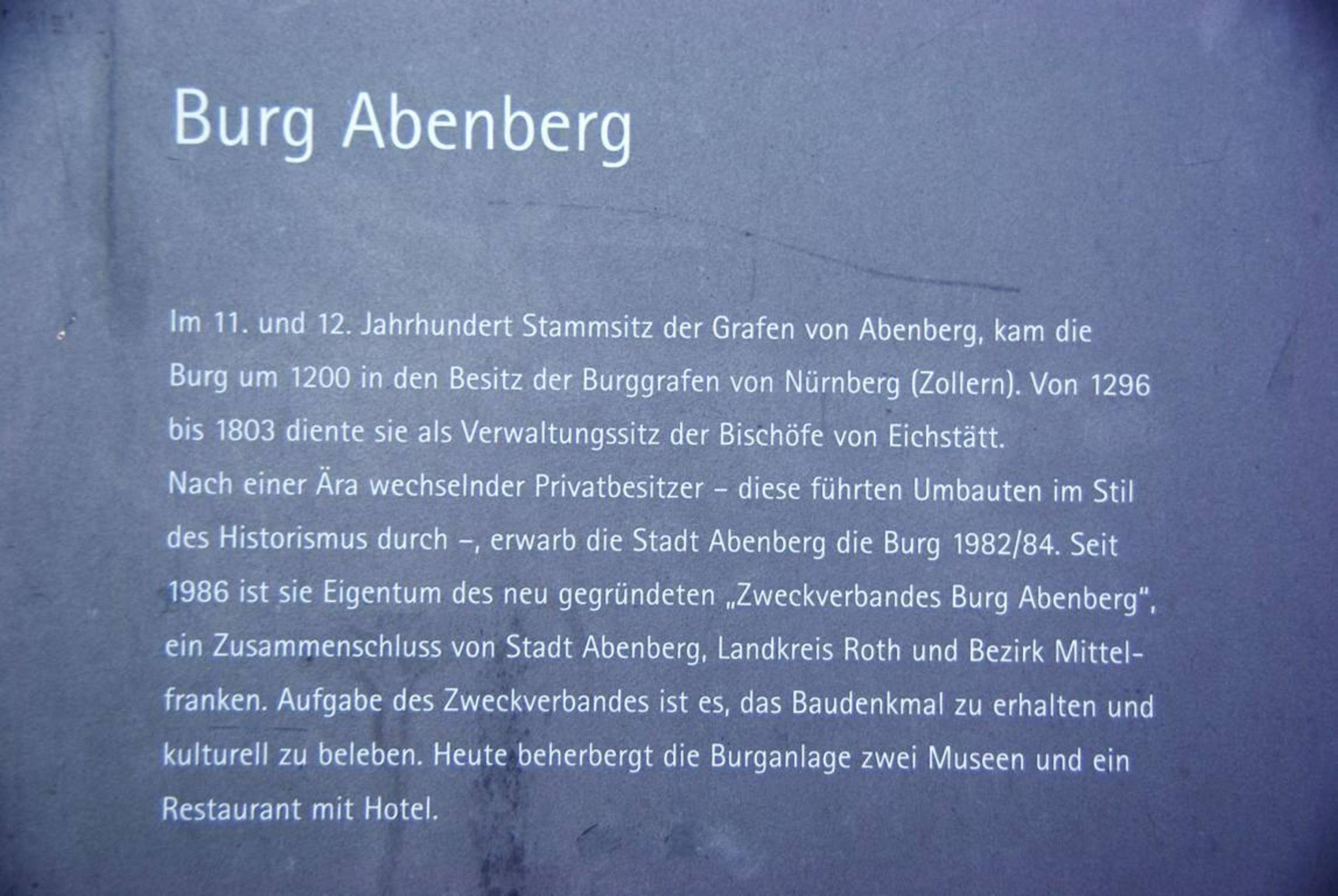 Burg Abenberg

Im 11. und 12. Jahrhundert Stammsitz der Grafen von Abenberg, kam die Burg um 1200 in den Besitz der Burggrafen von Nürnberg (Zollern). Von 1296 bis 1803 diente sie als Verwaltungssitz der Bischöfe von Eichstätt.

Nach einer Ära wechselnder Privatbesitzer – diese führten Umbauten im Stil des Historismus durch –, erwarb die Stadt Abenberg die Burg 1982/84. Seit 1986 ist sie Eigentum des neu gegründeten „Zweckverbandes Burg Abenberg", ein Zusammenschluss von Stadt Abenberg, Landkreis Roth und Bezirk Mittelfranken. Aufgabe des Zweckverbandes ist es, das Baudenkmal zu erhalten und kulturell zu beleben. Heute beherbergt die Burganlage zwei Museen und ein Restaurant mit Hotel.